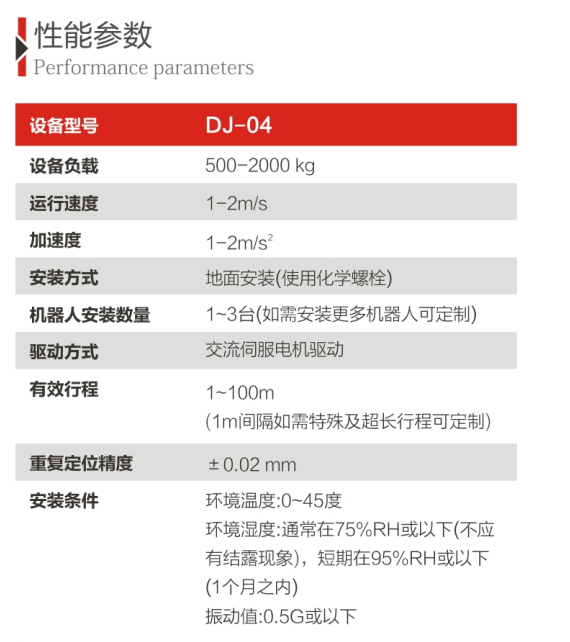 性能参数
Performance parameters

| 设备型号 | DJ-04 |
|---|---|
| 设备负载 | 500-2000 kg |
| 运行速度 | 1-2m/s |
| 加速度 | 1-2m/s$^2$ |
| 安装方式 | 地面安装(使用化学螺栓) |
| 机器人安装数量 | 1~3台(如需安装更多机器人可定制) |
| 驱动方式 | 交流伺服电机驱动 |
| 有效行程 | 1~100m (1m间隔如需特殊及超长行程可定制) |
| 重复定位精度 | ± 0.02 mm |
| 安装条件 | 环境温度:0~45度 环境湿度:通常在75%RH或以下(不应有结露现象)，短期在95%RH或以下(1个月之内) 振动值:0.5G或以下 |